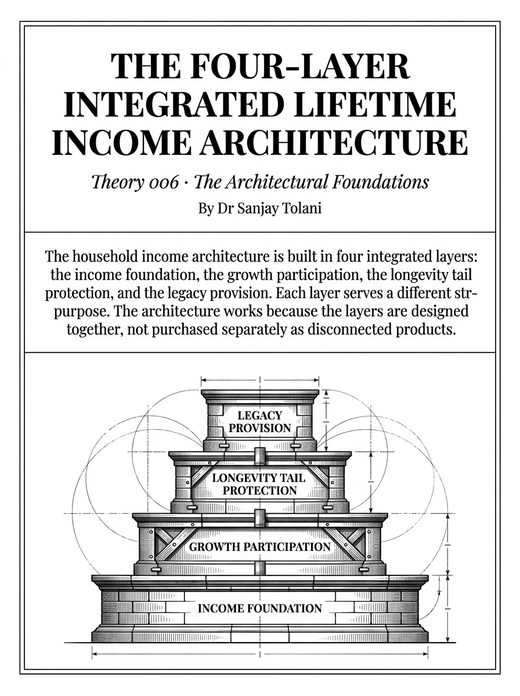 THE FOUR-LAYER INTEGRATED LIFETIME INCOME ARCHITECTURE

Theory 006 · The Architectural Foundations

By Dr Sanjay Tolani

The household income architecture is built in four integrated layers: the income foundation, the growth participation, the longevity tail protection, and the legacy provision. Each layer serves a different str-purpose. The architecture works because the layers are designed together, not purchased separately as disconnected products.

LEGACY PROVISION

LONGEVITY TAIL PROTECTION

GROWTH PARTICIPATION

INCOME FOUNDATION